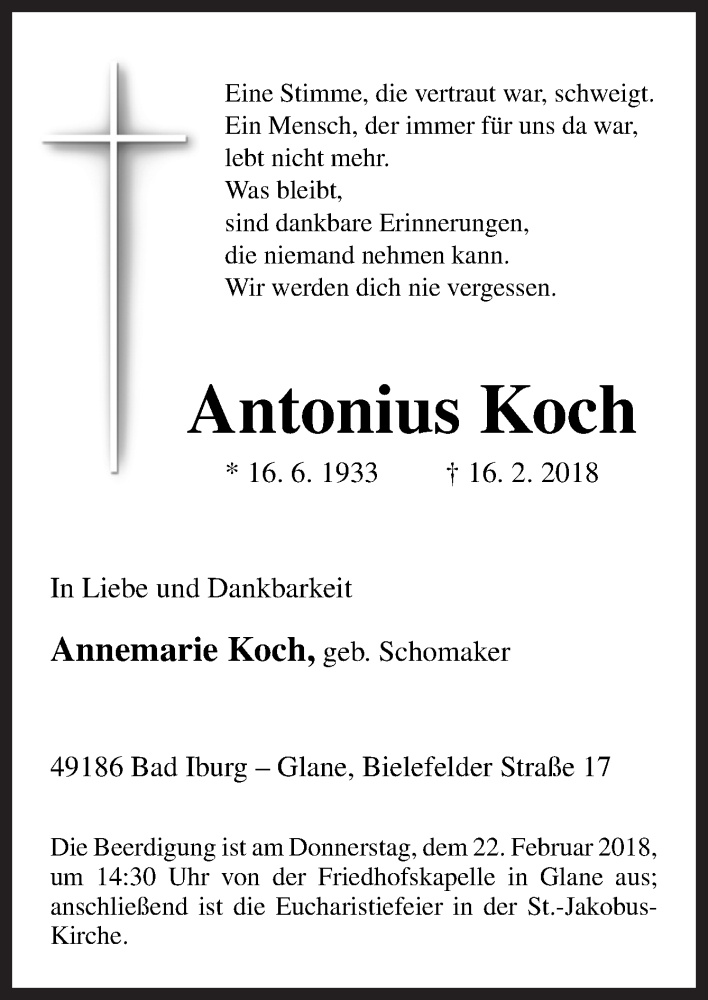 Eine Stimme, die vertraut war, schweigt.
Ein Mensch, der immer für uns da war,
lebt nicht mehr.
Was bleibt,
sind dankbare Erinnerungen,
die niemand nehmen kann.
Wir werden dich nie vergessen.

Antonius Koch

* 16. 6. 1933 † 16. 2. 2018

In Liebe und Dankbarkeit

Annemarie Koch, geb. Schomaker

49186 Bad Iburg – Glane, Bielefelder Straße 17

Die Beerdigung ist am Donnerstag, dem 22. Februar 2018, um 14:30 Uhr von der Friedhofskapelle in Glane aus; anschließend ist die Eucharistiefeier in der St.-Jakobus-Kirche.